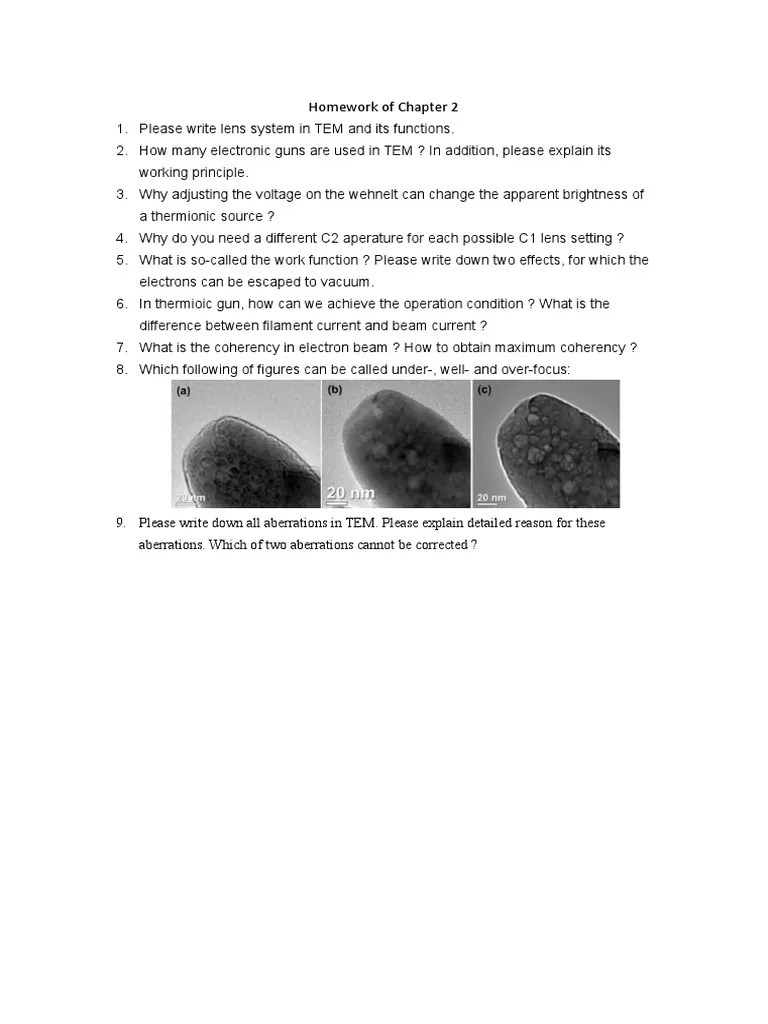 Homework of Chapter 2

1. Please write lens system in TEM and its functions.
2. How many electronic guns are used in TEM ? In addition, please explain its working principle.
3. Why adjusting the voltage on the wehnelt can change the apparent brightness of a thermionic source ?
4. Why do you need a different C2 aperature for each possible C1 lens setting ?
5. What is so-called the work function ? Please write down two effects, for which the electrons can be escaped to vacuum.
6. In thermioic gun, how can we achieve the operation condition ? What is the difference between filament current and beam current ?
7. What is the coherency in electron beam ? How to obtain maximum coherency ?
8. Which following of figures can be called under-, well- and over-focus:

(a) 20 nm
(b) 20 nm
(c) 20 nm

9. Please write down all aberrations in TEM. Please explain detailed reason for these aberrations. Which of two aberrations cannot be corrected ?